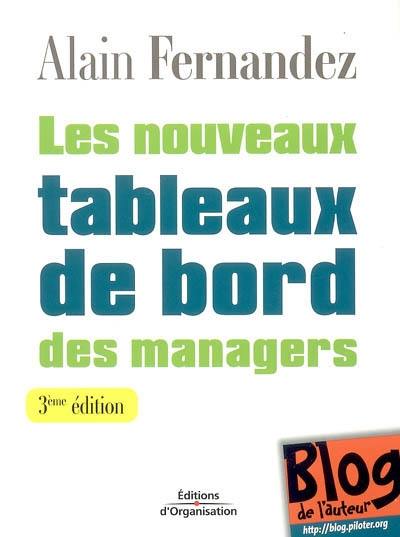 Alain Fernandez

Les nouveaux tableaux de bord des managers

3ème édition

Éditions d'Organisation

Blog de l'auteur
http://blog.piloter.org